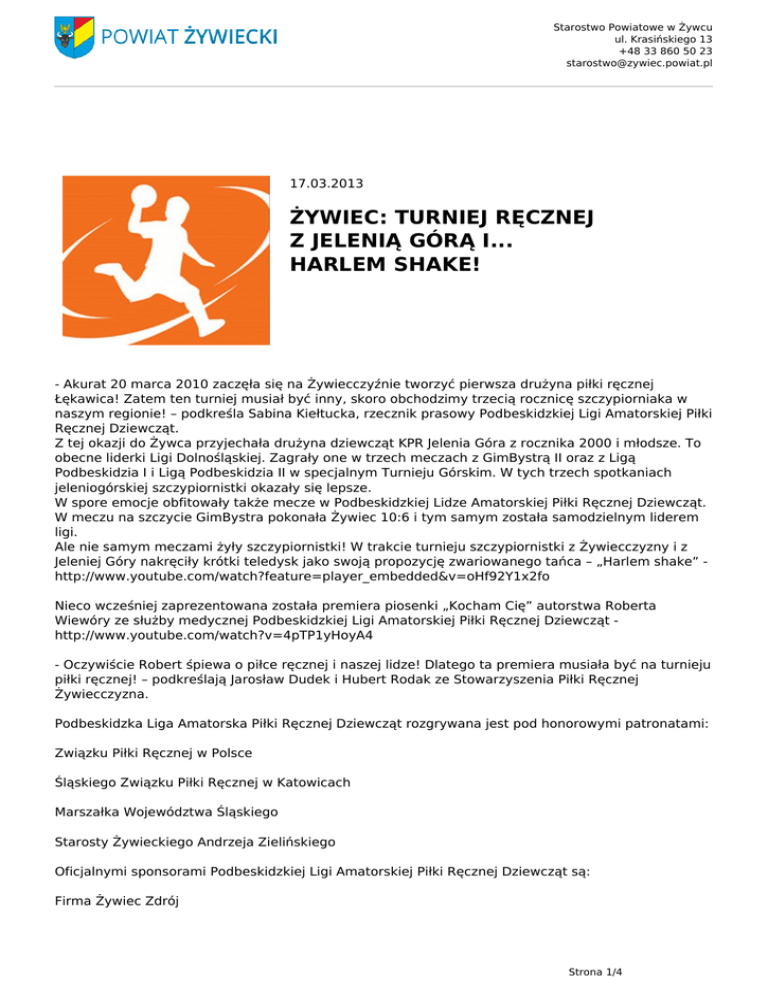 POWIAT ŻYWIECKI

Starostwo Powiatowe w Żywcu
ul. Krasińskiego 13
+48 33 860 50 23
starostwo@zywiec.powiat.pl

17.03.2013

ŻYWIEC: TURNIEJ RĘCZNEJ Z JELENIĄ GÓRĄ I... HARLEM SHAKE!

- Akurat 20 marca 2010 zaczęła się na Żywiecczyźnie tworzyć pierwsza drużyna piłki ręcznej Łękawica! Zatem ten turniej musiał być inny, skoro obchodzimy trzecią rocznicę szczypiorniaka w naszym regionie! – podkreśla Sabina Kiełtucka, rzecznik prasowy Podbeskidzkiej Ligi Amatorskiej Piłki Ręcznej Dziewcząt.
Z tej okazji do Żywca przyjechała drużyna dziewcząt KPR Jelenia Góra z rocznika 2000 i młodsze. To obecne liderki Ligi Dolnośląskiej. Zagrały one w trzech meczach z GimBystrą II oraz z Ligą Podbeskidzia I i Ligą Podbeskidzia II w specjalnym Turnieju Górskim. W tych trzech spotkaniach jeleniogórskiej szczypiornistki okazały się lepsze.
W spore emocje obfitowały także mecze w Podbeskidzkiej Lidze Amatorskiej Piłki Ręcznej Dziewcząt. W meczu na szczycie GimBystra pokonała Żywiec 10:6 i tym samym została samodzielnym liderem ligi.
Ale nie samym meczami żyły szczypiornistki! W trakcie turnieju szczypiornistki z Żywiecczyzny i z Jeleniej Góry nakręciły krótki teledysk jako swoją propozycję zwariowanego tańca – „Harlem shake" - http://www.youtube.com/watch?feature=player_embedded&v=oHf92Y1x2fo

Nieco wcześniej zaprezentowana została premiera piosenki „Kocham Cię" autorstwa Roberta Wiewóry ze służby medycznej Podbeskidzkiej Ligi Amatorskiej Piłki Ręcznej Dziewcząt - http://www.youtube.com/watch?v=4pTP1yHoyA4

- Oczywiście Robert śpiewa o piłce ręcznej i naszej lidze! Dlatego ta premiera musiała być na turnieju piłki ręcznej! – podkreślają Jarosław Dudek i Hubert Rodak ze Stowarzyszenia Piłki Ręcznej Żywiecczyzna.

Podbeskidzka Liga Amatorska Piłki Ręcznej Dziewcząt rozgrywana jest pod honorowymi patronatami:

Związku Piłki Ręcznej w Polsce

Śląskiego Związku Piłki Ręcznej w Katowicach

Marszałka Województwa Śląskiego

Starosty Żywieckiego Andrzeja Zielińskiego

Oficjalnymi sponsorami Podbeskidzkiej Ligi Amatorskiej Piłki Ręcznej Dziewcząt są:

Firma Żywiec Zdrój

Strona 1/4